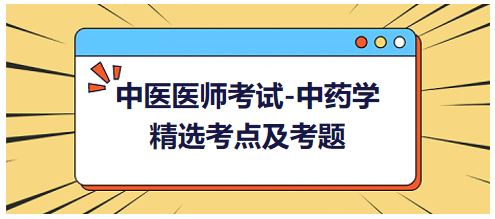 中医医师考试-中药学
精选考点及考题